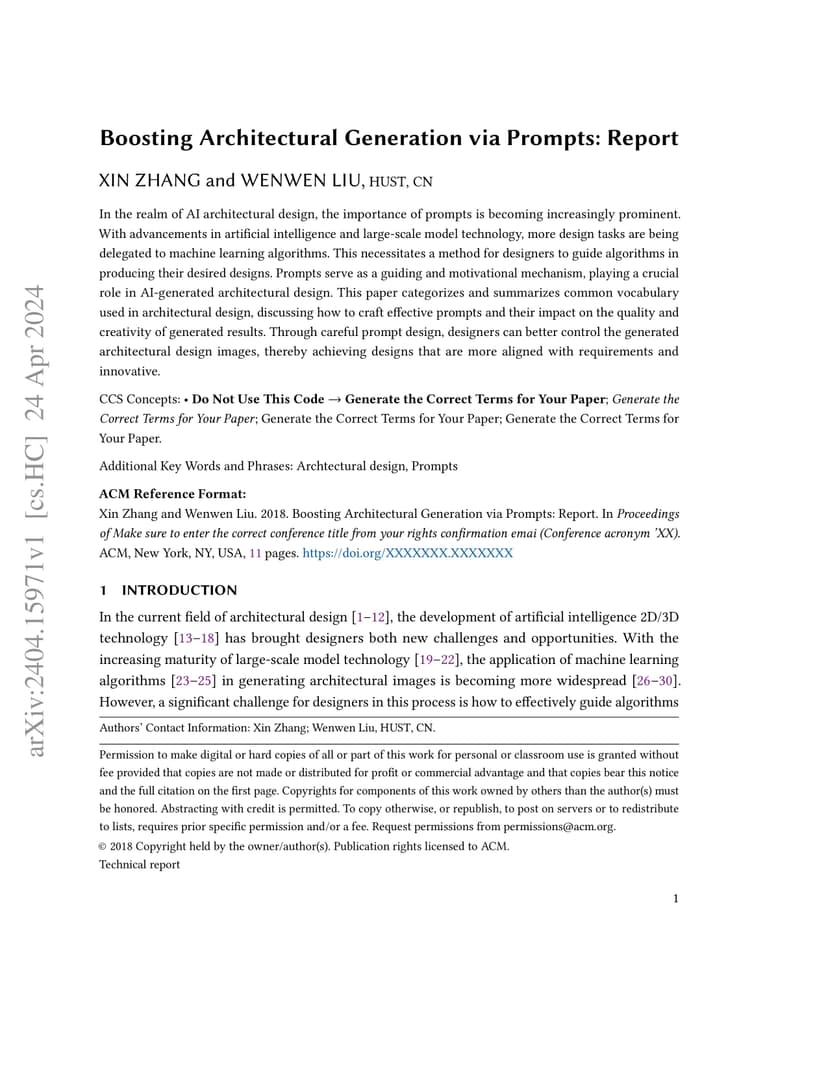 arXiv:2404.15971v1 [cs.HC] 24 Apr 2024

Boosting Architectural Generation via Prompts: Report

XIN ZHANG and WENWEN LIU, HUST, CN

In the realm of AI architectural design, the importance of prompts is becoming increasingly prominent. With advancements in artificial intelligence and large-scale model technology, more design tasks are being delegated to machine learning algorithms. This necessitates a method for designers to guide algorithms in producing their desired designs. Prompts serve as a guiding and motivational mechanism, playing a crucial role in AI-generated architectural design. This paper categorizes and summarizes common vocabulary used in architectural design, discussing how to craft effective prompts and their impact on the quality and creativity of generated results. Through careful prompt design, designers can better control the generated architectural design images, thereby achieving designs that are more aligned with requirements and innovative.

CCS Concepts: • Do Not Use This Code → Generate the Correct Terms for Your Paper; Generate the Correct Terms for Your Paper; Generate the Correct Terms for Your Paper; Generate the Correct Terms for Your Paper.

Additional Key Words and Phrases: Archtectural design, Prompts

ACM Reference Format:
Xin Zhang and Wenwen Liu. 2018. Boosting Architectural Generation via Prompts: Report. In Proceedings of Make sure to enter the correct conference title from your rights confirmation emai (Conference acronym 'XX). ACM, New York, NY, USA, 11 pages. https://doi.org/XXXXXXX.XXXXXXX

1 INTRODUCTION

In the current field of architectural design [1–12], the development of artificial intelligence 2D/3D technology [13–18] has brought designers both new challenges and opportunities. With the increasing maturity of large-scale model technology [19–22], the application of machine learning algorithms [23–25] in generating architectural images is becoming more widespread [26–30]. However, a significant challenge for designers in this process is how to effectively guide algorithms

Authors' Contact Information: Xin Zhang; Wenwen Liu, HUST, CN.

Permission to make digital or hard copies of all or part of this work for personal or classroom use is granted without fee provided that copies are not made or distributed for profit or commercial advantage and that copies bear this notice and the full citation on the first page. Copyrights for components of this work owned by others than the author(s) must be honored. Abstracting with credit is permitted. To copy otherwise, or republish, to post on servers or to redistribute to lists, requires prior specific permission and/or a fee. Request permissions from permissions@acm.org.
© 2018 Copyright held by the owner/author(s). Publication rights licensed to ACM.
Technical report

1